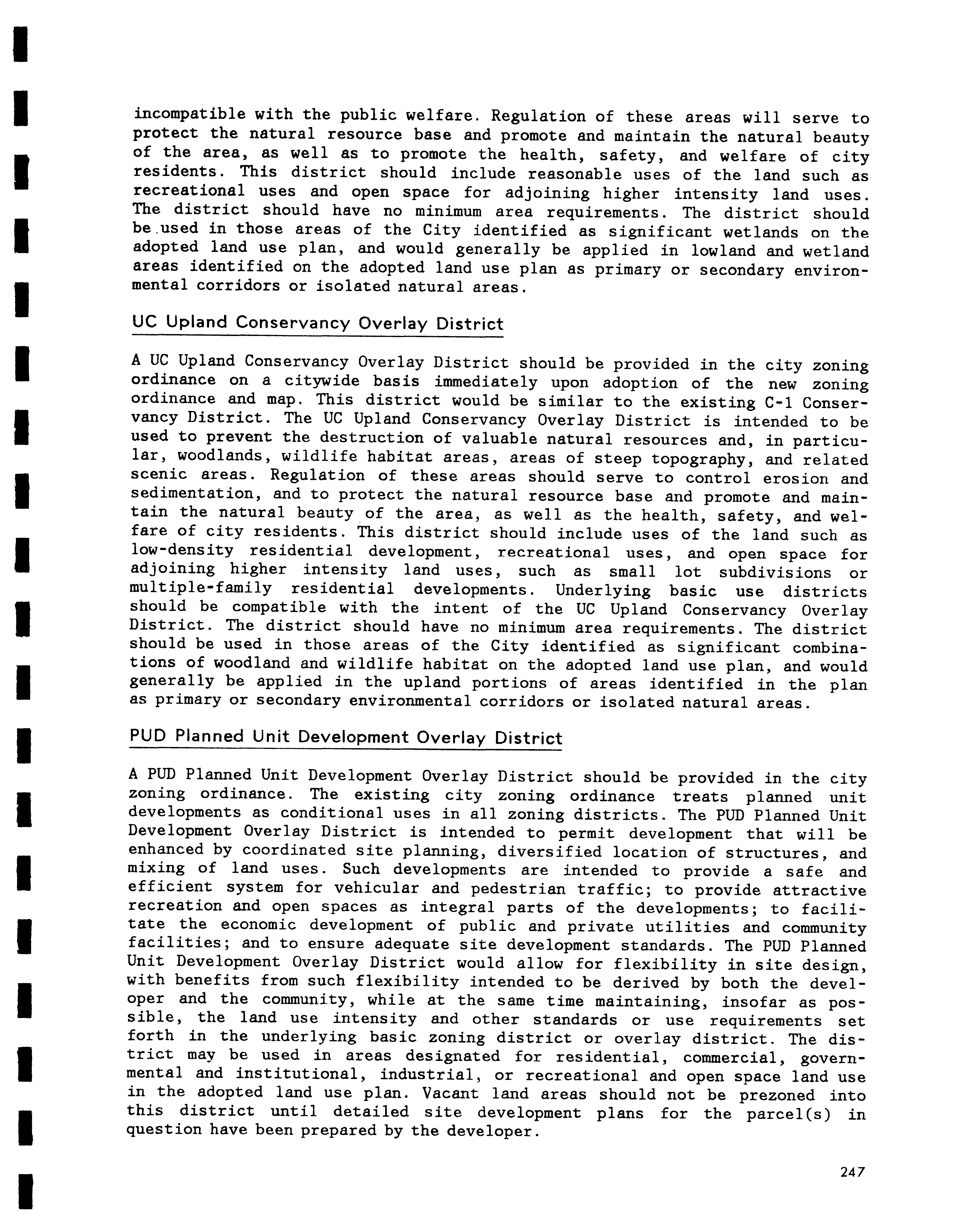 incompatible with the public welfare. Regulation of these areas will serve to protect the natural resource base and promote and maintain the natural beauty of the area, as well as to promote the health, safety, and welfare of city residents. This district should include reasonable uses of the land such as recreational uses and open space for adjoining higher intensity land uses. The district should have no minimum area requirements. The district should be used in those areas of the City identified as significant wetlands on the adopted land use plan, and would generally be applied in lowland and wetland areas identified on the adopted land use plan as primary or secondary environmental corridors or isolated natural areas.

UC Upland Conservancy Overlay District

A UC Upland Conservancy Overlay District should be provided in the city zoning ordinance on a citywide basis immediately upon adoption of the new zoning ordinance and map. This district would be similar to the existing C-1 Conservancy District. The UC Upland Conservancy Overlay District is intended to be used to prevent the destruction of valuable natural resources and, in particular, woodlands, wildlife habitat areas, areas of steep topography, and related scenic areas. Regulation of these areas should serve to control erosion and sedimentation, and to protect the natural resource base and promote and maintain the natural beauty of the area, as well as the health, safety, and welfare of city residents. This district should include uses of the land such as low-density residential development, recreational uses, and open space for adjoining higher intensity land uses, such as small lot subdivisions or multiple-family residential developments. Underlying basic use districts should be compatible with the intent of the UC Upland Conservancy Overlay District. The district should have no minimum area requirements. The district should be used in those areas of the City identified as significant combinations of woodland and wildlife habitat on the adopted land use plan, and would generally be applied in the upland portions of areas identified in the plan as primary or secondary environmental corridors or isolated natural areas.

PUD Planned Unit Development Overlay District

A PUD Planned Unit Development Overlay District should be provided in the city zoning ordinance. The existing city zoning ordinance treats planned unit developments as conditional uses in all zoning districts. The PUD Planned Unit Development Overlay District is intended to permit development that will be enhanced by coordinated site planning, diversified location of structures, and mixing of land uses. Such developments are intended to provide a safe and efficient system for vehicular and pedestrian traffic; to provide attractive recreation and open spaces as integral parts of the developments; to facilitate the economic development of public and private utilities and community facilities; and to ensure adequate site development standards. The PUD Planned Unit Development Overlay District would allow for flexibility in site design, with benefits from such flexibility intended to be derived by both the developer and the community, while at the same time maintaining, insofar as possible, the land use intensity and other standards or use requirements set forth in the underlying basic zoning district or overlay district. The district may be used in areas designated for residential, commercial, governmental and institutional, industrial, or recreational and open space land use in the adopted land use plan. Vacant land areas should not be prezoned into this district until detailed site development plans for the parcel(s) in question have been prepared by the developer.

247